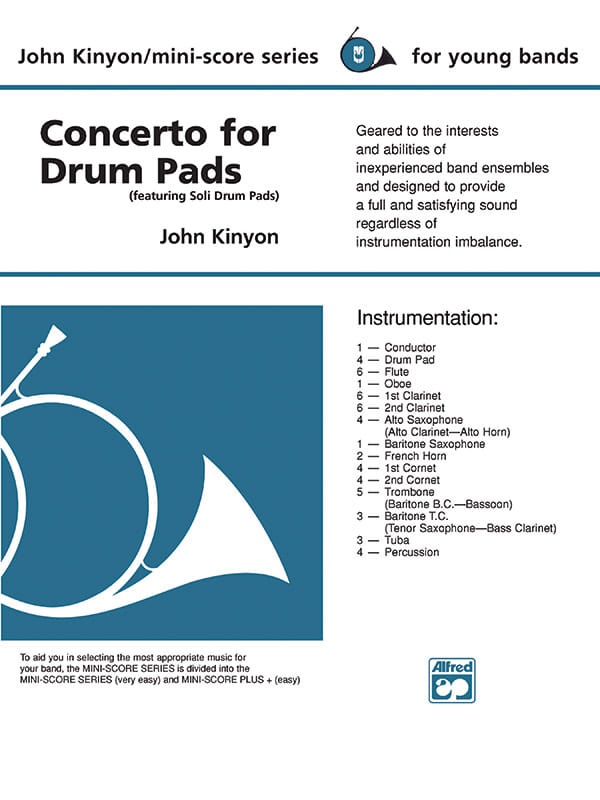 John Kinyon/mini-score series

for young bands

Concerto for Drum Pads
(featuring Soli Drum Pads)

John Kinyon

Geared to the interests and abilities of inexperienced band ensembles and designed to provide a full and satisfying sound regardless of instrumentation imbalance.

Instrumentation:

1 — Conductor
4 — Drum Pad
6 — Flute
1 — Oboe
6 — 1st Clarinet
6 — 2nd Clarinet
4 — Alto Saxophone
(Alto Clarinet—Alto Horn)
1 — Baritone Saxophone
2 — French Horn
4 — 1st Cornet
4 — 2nd Cornet
5 — Trombone
(Baritone B.C.—Bassoon)
3 — Baritone T.C.
(Tenor Saxophone—Bass Clarinet)
3 — Tuba
4 — Percussion

To aid you in selecting the most appropriate music for your band, the MINI-SCORE SERIES is divided into the MINI-SCORE SERIES (very easy) and MINI-SCORE PLUS + (easy)

Alfred